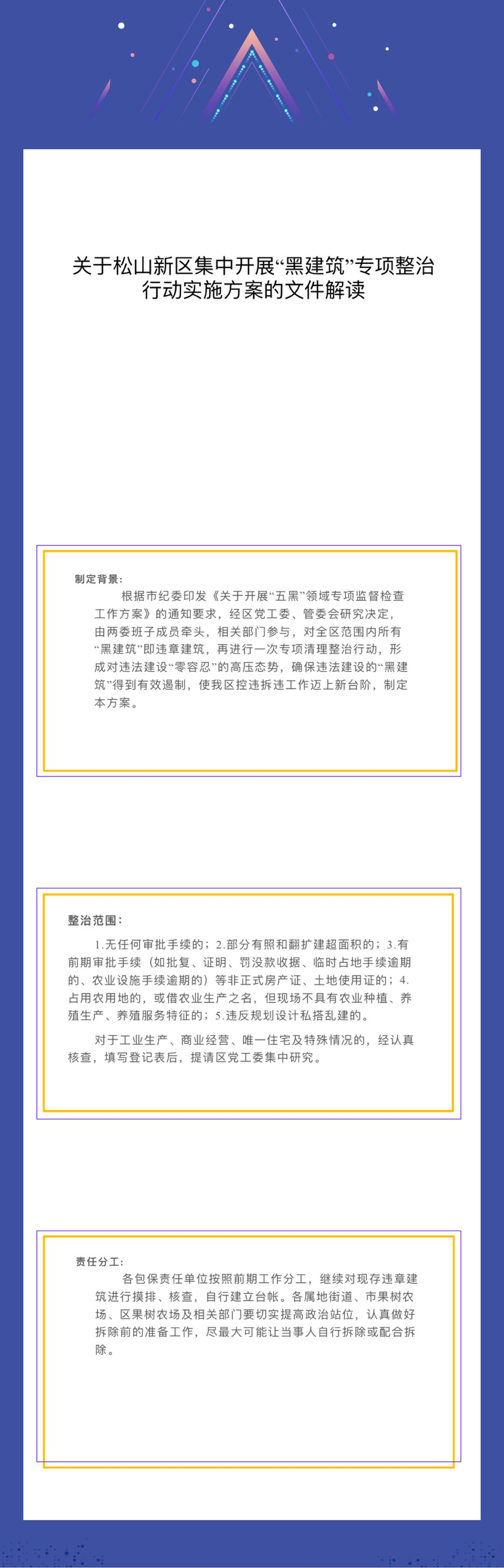 关于松山新区集中开展“黑建筑”专项整治行动实施方案的文件解读

制定背景：

根据市纪委印发《关于开展“五黑”领域专项监督检查工作方案》的通知要求，经区党工委、管委会研究决定，由两委班子成员牵头，相关部门参与，对全区范围内所有“黑建筑”即违章建筑，再进行一次专项清理整治行动，形成对违法建设“零容忍”的高压态势，确保违法建设的“黑建筑”得到有效遏制，使我区控违拆违工作迈上新台阶，制定本方案。

整治范围：

1.无任何审批手续的；2.部分有照和翻扩建超面积的；3.有前期审批手续（如批复、证明、罚没款收据、临时占地手续逾期的、农业设施手续逾期的）等非正式房产证、土地使用证的；4.占用农用地的，或借农业生产之名，但现场不具有农业种植、养殖生产、养殖服务特征的；5.违反规划设计私搭乱建的。

对于工业生产、商业经营、唯一住宅及特殊情况的，经认真核查，填写登记表后，提请区党工委集中研究。

责任分工：

各包保责任单位按照前期工作分工，继续对现存违章建筑进行摸排、核查，自行建立台帐。各属地街道、市果树农场、区果树农场及相关部门要切实提高政治站位，认真做好拆除前的准备工作，尽最大可能让当事人自行拆除或配合拆除。